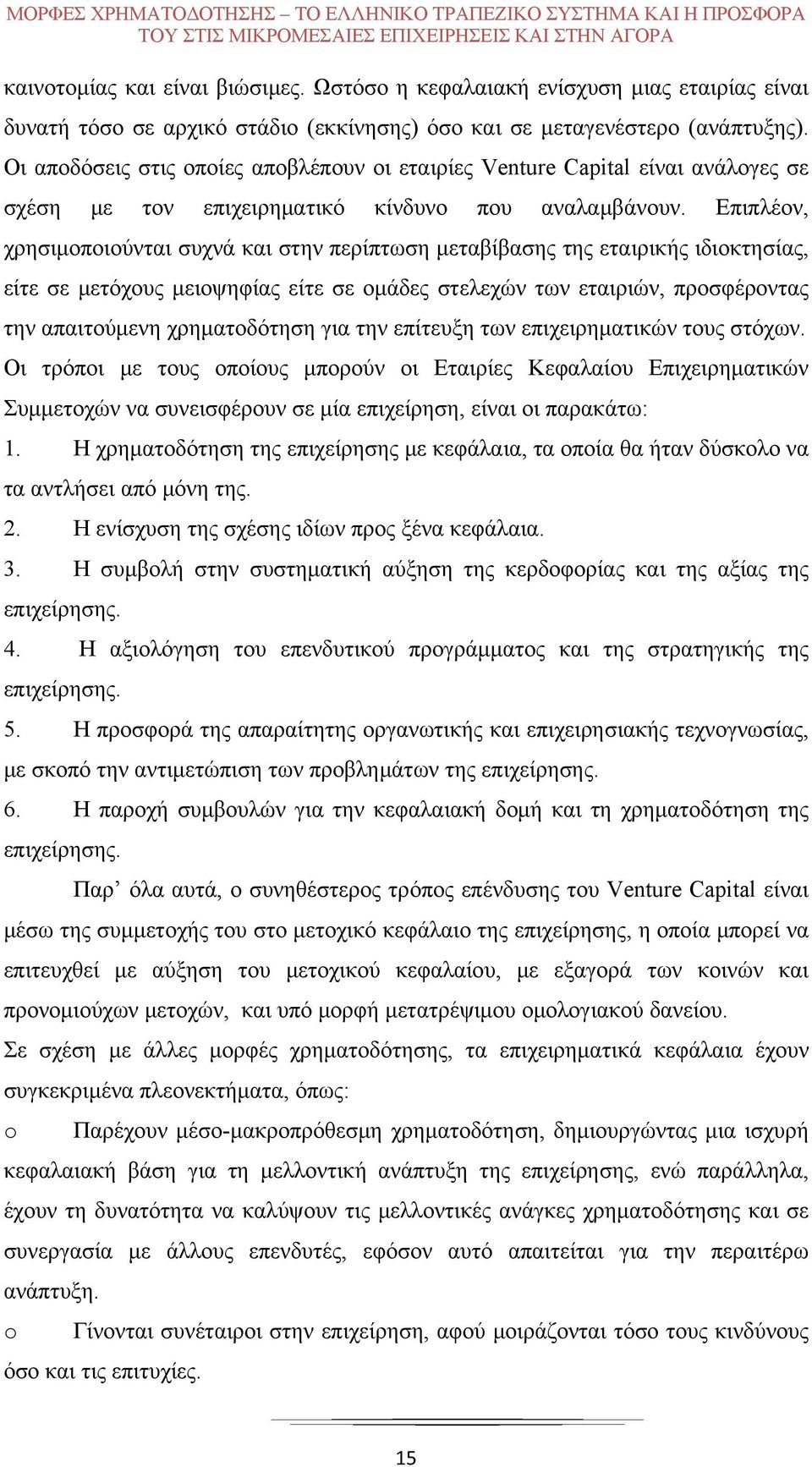 ΜΟΡΦΕΣ ΧΡΗΜΑΤΟΔΟΤΗΣΗΣ – ΤΟ ΕΛΛΗΝΙΚΟ ΤΡΑΠΕΖΙΚΟ ΣΥΣΤΗΜΑ ΚΑΙ Η ΠΡΟΣΦΟΡΑ ΤΟΥ ΣΤΙΣ ΜΙΚΡΟΜΕΣΑΙΕΣ ΕΠΙΧΕΙΡΗΣΕΙΣ ΚΑΙ ΣΤΗΝ ΑΓΟΡΑ

καινοτομίας και είναι βιώσιμες. Ωστόσο η κεφαλαιακή ενίσχυση μιας εταιρίας είναι δυνατή τόσο σε αρχικό στάδιο (εκκίνησης) όσο και σε μεταγενέστερο (ανάπτυξης). Οι αποδόσεις στις οποίες αποβλέπουν οι εταιρίες Venture Capital είναι ανάλογες σε σχέση με τον επιχειρηματικό κίνδυνο που αναλαμβάνουν. Επιπλέον, χρησιμοποιούνται συχνά και στην περίπτωση μεταβίβασης της εταιρικής ιδιοκτησίας, είτε σε μετόχους μειοψηφίας είτε σε ομάδες στελεχών των εταιριών, προσφέροντας την απαιτούμενη χρηματοδότηση για την επίτευξη των επιχειρηματικών τους στόχων. Οι τρόποι με τους οποίους μπορούν οι Εταιρίες Κεφαλαίου Επιχειρηματικών Συμμετοχών να συνεισφέρουν σε μία επιχείρηση, είναι οι παρακάτω:

1. Η χρηματοδότηση της επιχείρησης με κεφάλαια, τα οποία θα ήταν δύσκολο να τα αντλήσει από μόνη της.

2. Η ενίσχυση της σχέσης ιδίων προς ξένα κεφάλαια.

3. Η συμβολή στην συστηματική αύξηση της κερδοφορίας και της αξίας της επιχείρησης.

4. Η αξιολόγηση του επενδυτικού προγράμματος και της στρατηγικής της επιχείρησης.

5. Η προσφορά της απαραίτητης οργανωτικής και επιχειρησιακής τεχνογνωσίας, με σκοπό την αντιμετώπιση των προβλημάτων της επιχείρησης.

6. Η παροχή συμβουλών για την κεφαλαιακή δομή και τη χρηματοδότηση της επιχείρησης.

Παρ’ όλα αυτά, ο συνηθέστερος τρόπος επένδυσης του Venture Capital είναι μέσω της συμμετοχής του στο μετοχικό κεφάλαιο της επιχείρησης, η οποία μπορεί να επιτευχθεί με αύξηση του μετοχικού κεφαλαίου, με εξαγορά των κοινών και προνομιούχων μετοχών, και υπό μορφή μετατρέψιμου ομολογιακού δανείου.

Σε σχέση με άλλες μορφές χρηματοδότησης, τα επιχειρηματικά κεφάλαια έχουν συγκεκριμένα πλεονεκτήματα, όπως:

o Παρέχουν μέσο-μακροπρόθεσμη χρηματοδότηση, δημιουργώντας μια ισχυρή κεφαλαιακή βάση για τη μελλοντική ανάπτυξη της επιχείρησης, ενώ παράλληλα, έχουν τη δυνατότητα να καλύψουν τις μελλοντικές ανάγκες χρηματοδότησης και σε συνεργασία με άλλους επενδυτές, εφόσον αυτό απαιτείται για την περαιτέρω ανάπτυξη.

o Γίνονται συνέταιροι στην επιχείρηση, αφού μοιράζονται τόσο τους κινδύνους όσο και τις επιτυχίες.

15